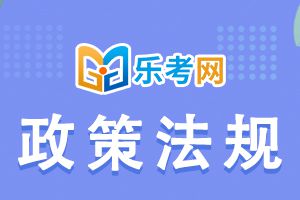 乐考网

政策法规